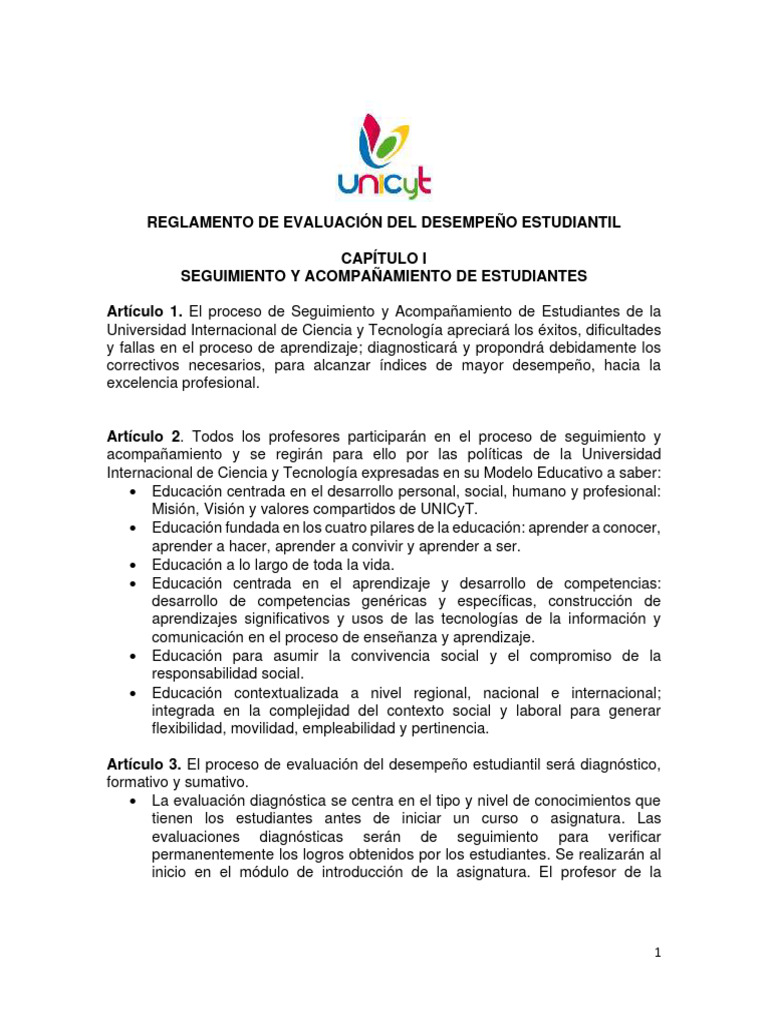 unicyt

REGLAMENTO DE EVALUACIÓN DEL DESEMPEÑO ESTUDIANTIL

CAPÍTULO I
SEGUIMIENTO Y ACOMPAÑAMIENTO DE ESTUDIANTES

Artículo 1. El proceso de Seguimiento y Acompañamiento de Estudiantes de la Universidad Internacional de Ciencia y Tecnología apreciará los éxitos, dificultades y fallas en el proceso de aprendizaje; diagnosticará y propondrá debidamente los correctivos necesarios, para alcanzar índices de mayor desempeño, hacia la excelencia profesional.

Artículo 2. Todos los profesores participarán en el proceso de seguimiento y acompañamiento y se regirán para ello por las políticas de la Universidad Internacional de Ciencia y Tecnología expresadas en su Modelo Educativo a saber:
• Educación centrada en el desarrollo personal, social, humano y profesional: Misión, Visión y valores compartidos de UNICyT.
• Educación fundada en los cuatro pilares de la educación: aprender a conocer, aprender a hacer, aprender a convivir y aprender a ser.
• Educación a lo largo de toda la vida.
• Educación centrada en el aprendizaje y desarrollo de competencias: desarrollo de competencias genéricas y específicas, construcción de aprendizajes significativos y usos de las tecnologías de la información y comunicación en el proceso de enseñanza y aprendizaje.
• Educación para asumir la convivencia social y el compromiso de la responsabilidad social.
• Educación contextualizada a nivel regional, nacional e internacional; integrada en la complejidad del contexto social y laboral para generar flexibilidad, movilidad, empleabilidad y pertinencia.

Artículo 3. El proceso de evaluación del desempeño estudiantil será diagnóstico, formativo y sumativo.
• La evaluación diagnóstica se centra en el tipo y nivel de conocimientos que tienen los estudiantes antes de iniciar un curso o asignatura. Las evaluaciones diagnósticas serán de seguimiento para verificar permanentemente los logros obtenidos por los estudiantes. Se realizarán al inicio en el módulo de introducción de la asignatura. El profesor de la

1